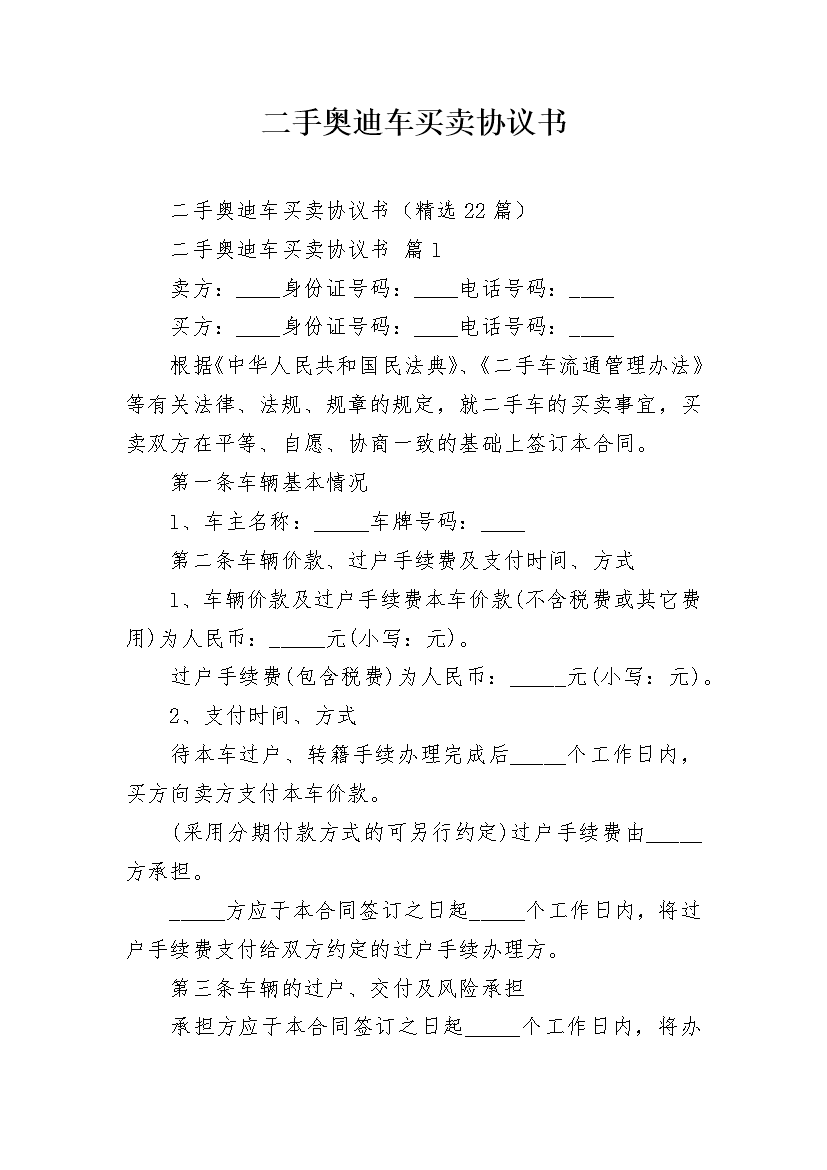 二手奥迪车买卖协议书

二手奥迪车买卖协议书（精选22篇）

二手奥迪车买卖协议书 篇1

卖方：____身份证号码：____电话号码：____

买方：____身份证号码：____电话号码：____

根据《中华人民共和国民法典》、《二手车流通管理办法》等有关法律、法规、规章的规定，就二手车的买卖事宜，买卖双方在平等、自愿、协商一致的基础上签订本合同。

第一条车辆基本情况

1、车主名称：_____车牌号码：____

第二条车辆价款、过户手续费及支付时间、方式

1、车辆价款及过户手续费本车价款(不含税费或其它费用)为人民币：_____元(小写：元)。

过户手续费(包含税费)为人民币：_____元(小写：元)。

2、支付时间、方式

待本车过户、转籍手续办理完成后_____个工作日内，买方向卖方支付本车价款。

(采用分期付款方式的可另行约定)过户手续费由_____方承担。

_____方应于本合同签订之日起_____个工作日内，将过户手续费支付给双方约定的过户手续办理方。

第三条车辆的过户、交付及风险承担

承担方应于本合同签订之日起_____个工作日内，将办